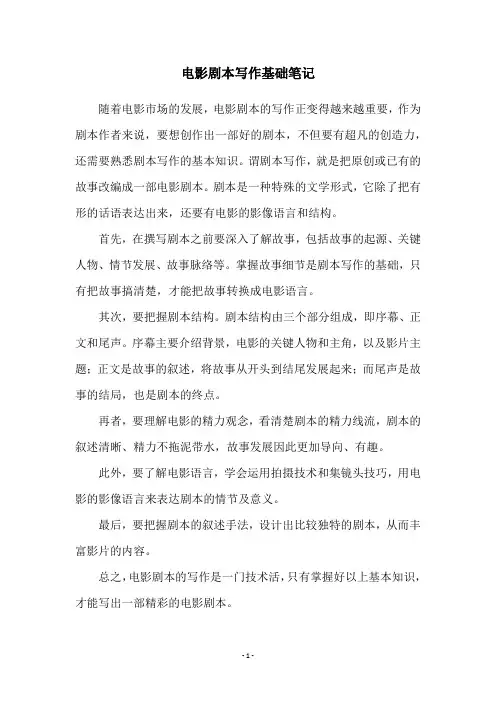 电影剧本写作基础笔记

随着电影市场的发展，电影剧本的写作正变得越来越重要，作为剧本作者来说，要想创作出一部好的剧本，不但要有超凡的创造力，还需要熟悉剧本写作的基本知识。谓剧本写作，就是把原创或已有的故事改编成一部电影剧本。剧本是一种特殊的文学形式，它除了把有形的话语表达出来，还要有电影的影像语言和结构。

首先，在撰写剧本之前要深入了解故事，包括故事的起源、关键人物、情节发展、故事脉络等。掌握故事细节是剧本写作的基础，只有把故事搞清楚，才能把故事转换成电影语言。

其次，要把握剧本结构。剧本结构由三个部分组成，即序幕、正文和尾声。序幕主要介绍背景，电影的关键人物和主角，以及影片主题；正文是故事的叙述，将故事从开头到结尾发展起来；而尾声是故事的结局，也是剧本的终点。

再者，要理解电影的精力观念，看清楚剧本的精力线流，剧本的叙述清晰、精力不拖泥带水，故事发展因此更加导向、有趣。

此外，要了解电影语言，学会运用拍摄技术和集镜头技巧，用电影的影像语言来表达剧本的情节及意义。

最后，要把握剧本的叙述手法，设计出比较独特的剧本，从而丰富影片的内容。

总之，电影剧本的写作是一门技术活，只有掌握好以上基本知识，才能写出一部精彩的电影剧本。

- 1 -